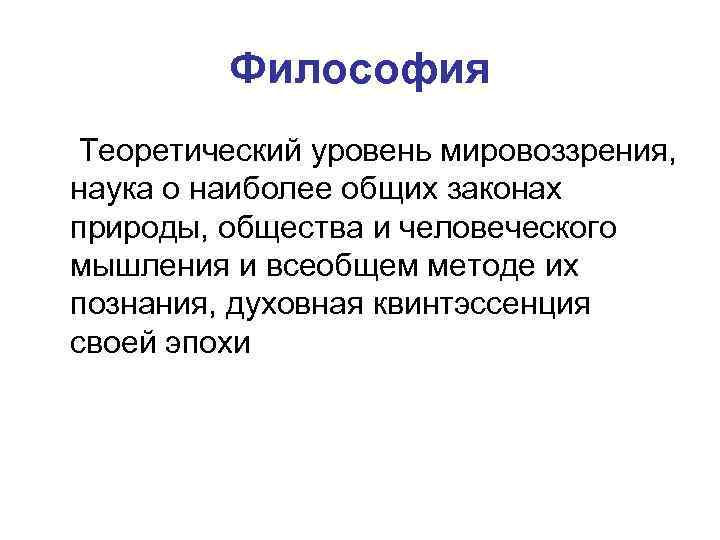 Философия

Теоретический уровень мировоззрения, наука о наиболее общих законах природы, общества и человеческого мышления и всеобщем методе их познания, духовная квинтэссенция своей эпохи